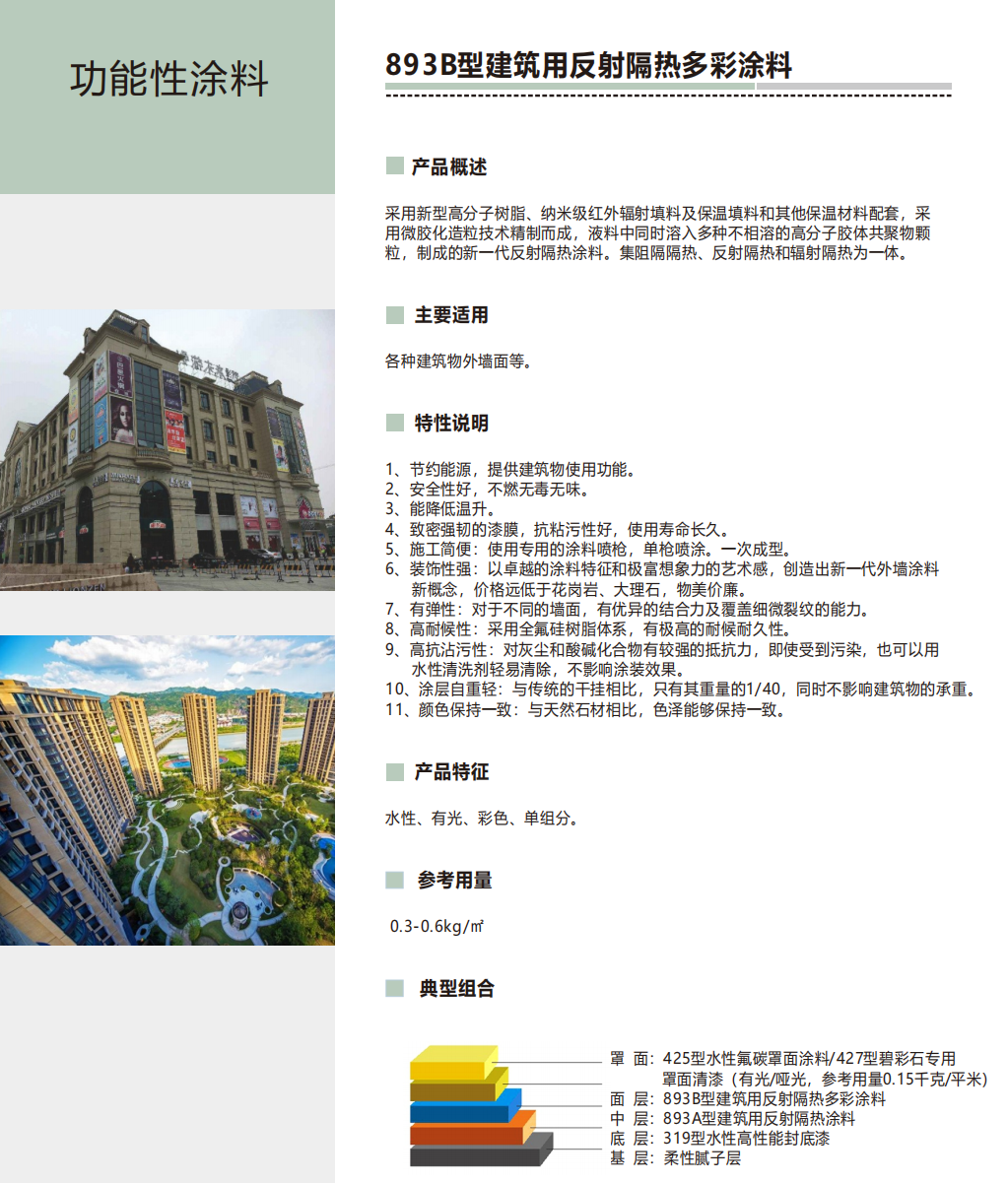 功能性涂料

893B型建筑用反射隔热多彩涂料

产品概述

采用新型高分子树脂、纳米级红外辐射填料及保温填料和其他保温材料配套，采用微胶化造粒技术精制而成，液料中同时溶入多种不相溶的高分子胶体共聚物颗粒，制成的新一代反射隔热涂料。集阻隔隔热、反射隔热和辐射隔热为一体。

主要适用

各种建筑物外墙面等。

特性说明

1、节约能源，提供建筑物使用功能。
2、安全性好，不燃无毒无味。
3、能降低温升。
4、致密强韧的漆膜，抗粘污性好，使用寿命长久。
5、施工简便：使用专用的涂料喷枪，单枪喷涂。一次成型。
6、装饰性强：以卓越的涂料特征和极富想象力的艺术感，创造出新一代外墙涂料新概念，价格远低于花岗岩、大理石，物美价廉。
7、有弹性：对于不同的墙面，有优异的结合力及覆盖细微裂纹的能力。
8、高耐候性：采用全氟硅树脂体系，有极高的耐候耐久性。
9、高抗沾污性：对灰尘和酸碱化合物有较强的抵抗力，即使受到污染，也可以用水性清洗剂轻易清除，不影响涂装效果。
10、涂层自重轻：与传统的干挂相比，只有其重量的1/40，同时不影响建筑物的承重。
11、颜色保持一致：与天然石材相比，色泽能够保持一致。

产品特征

水性、有光、彩色、单组分。

参考用量

0.3-0.6kg/㎡

典型组合

罩 面：425型水性氟碳罩面涂料/427型碧彩石专用罩面清漆（有光/哑光，参考用量0.15千克/平米）
面 层：893B型建筑用反射隔热多彩涂料
中 层：893A型建筑用反射隔热涂料
底 层：319型水性高性能封底漆
基 层：柔性腻子层